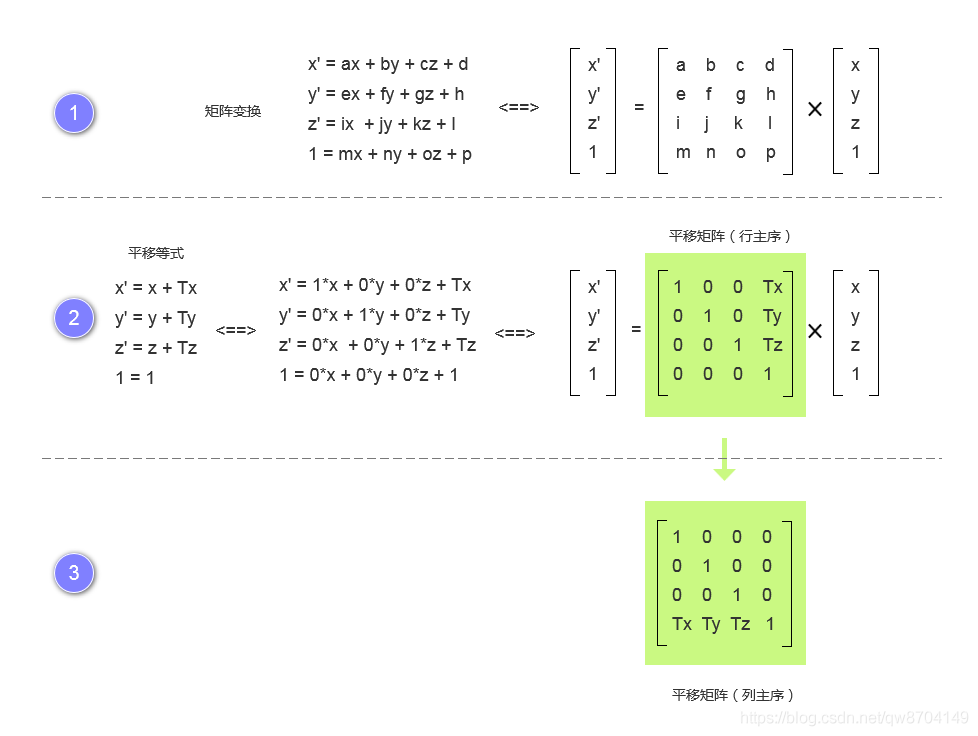 1

矩阵变换

x' = ax + by + cz + d
y' = ex + fy + gz + h
z' = ix + jy + kz + l
1 = mx + ny + oz + p

<==>

$\begin{bmatrix} x' \\ y' \\ z' \\ 1 \end{bmatrix} = \begin{bmatrix} a & b & c & d \\ e & f & g & h \\ i & j & k & l \\ m & n & o & p \end{bmatrix} \times \begin{bmatrix} x \\ y \\ z \\ 1 \end{bmatrix}$

2

平移等式

x' = x + Tx
y' = y + Ty
z' = z + Tz
1 = 1

<==>

x' = 1*x + 0*y + 0*z + Tx
y' = 0*x + 1*y + 0*z + Ty
z' = 0*x + 0*y + 1*z + Tz
1 = 0*x + 0*y + 0*z + 1

<==>

平移矩阵（行主序）

$\begin{bmatrix} x' \\ y' \\ z' \\ 1 \end{bmatrix} = \begin{bmatrix} 1 & 0 & 0 & Tx \\ 0 & 1 & 0 & Ty \\ 0 & 0 & 1 & Tz \\ 0 & 0 & 0 & 1 \end{bmatrix} \times \begin{bmatrix} x \\ y \\ z \\ 1 \end{bmatrix}$

3

$\begin{bmatrix} 1 & 0 & 0 & 0 \\ 0 & 1 & 0 & 0 \\ 0 & 0 & 1 & 0 \\ Tx & Ty & Tz & 1 \end{bmatrix}$

平移矩阵（列主序）

https://blog.csdn.net/qw8704149